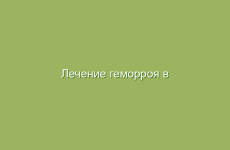 Лечение геморроя в